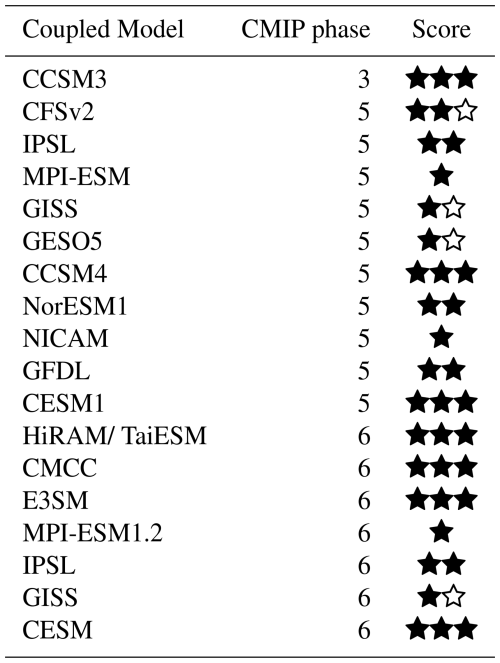 | Coupled Model | CMIP phase | Score |
|---|---|---|
| CCSM3 | 3 | ★★★ |
| CFSv2 | 5 | ★★☆ |
| IPSL | 5 | ★★ |
| MPI-ESM | 5 | ★ |
| GISS | 5 | ★☆ |
| GESO5 | 5 | ★☆ |
| CCSM4 | 5 | ★★★ |
| NorESM1 | 5 | ★★ |
| NICAM | 5 | ★ |
| GFDL | 5 | ★★ |
| CESM1 | 5 | ★★★ |
| HiRAM/ TaiESM | 6 | ★★★ |
| CMCC | 6 | ★★★ |
| E3SM | 6 | ★★★ |
| MPI-ESM1.2 | 6 | ★ |
| IPSL | 6 | ★★ |
| GISS | 6 | ★☆ |
| CESM | 6 | ★★★ |